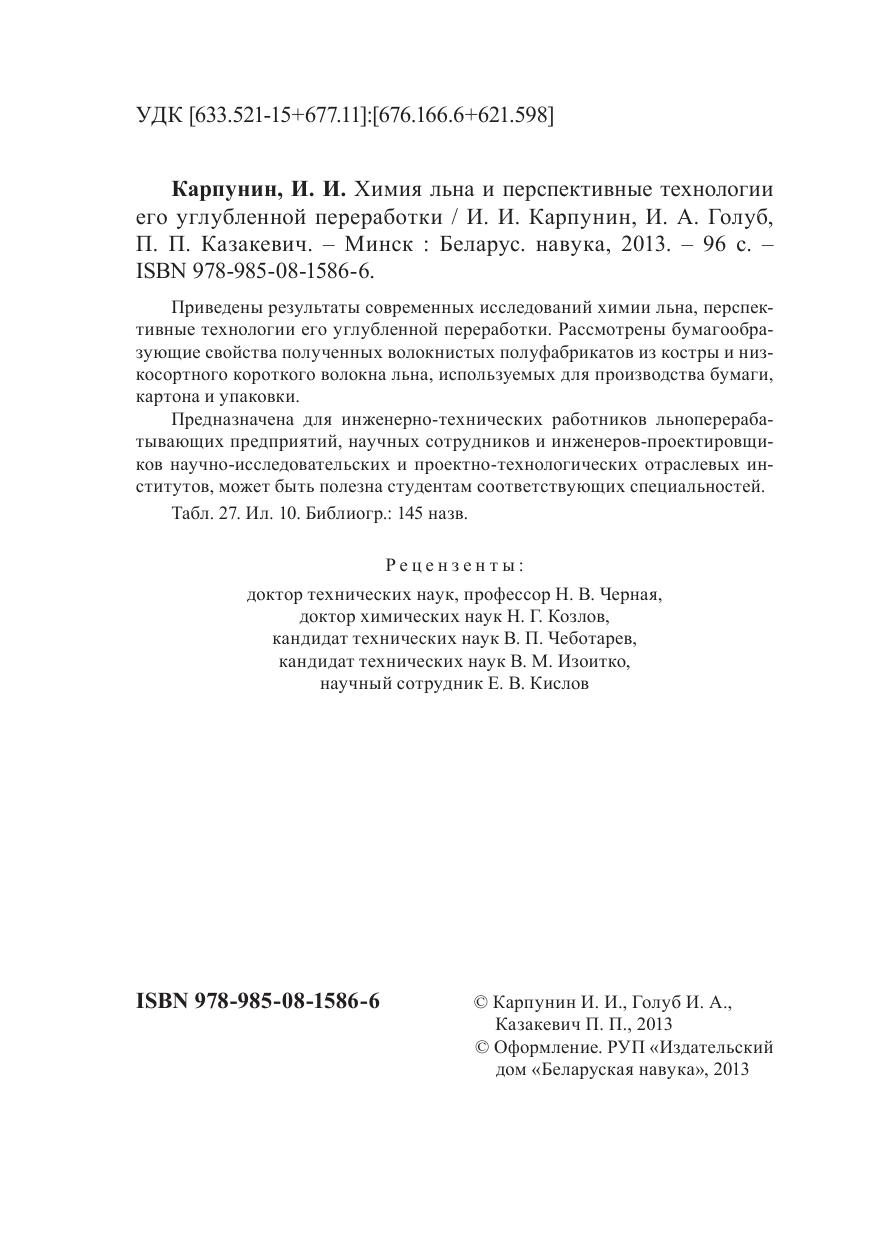 УДК [633.521-15+677.11]:[676.166.6+621.598]

**Карпунин, И. И.** Химия льна и перспективные технологии его углубленной переработки / И. И. Карпунин, И. А. Голуб, П. П. Казакевич. – Минск : Беларус. навука, 2013. – 96 с. – ISBN 978-985-08-1586-6.

Приведены результаты современных исследований химии льна, перспективные технологии его углубленной переработки. Рассмотрены бумагообразующие свойства полученных волокнистых полуфабрикатов из костры и низкосортного короткого волокна льна, используемых для производства бумаги, картона и упаковки.

Предназначена для инженерно-технических работников льноперерабатывающих предприятий, научных сотрудников и инженеров-проектировщиков научно-исследовательских и проектно-технологических отраслевых институтов, может быть полезна студентам соответствующих специальностей.

Табл. 27. Ил. 10. Библиогр.: 145 назв.

Рецензенты:

доктор технических наук, профессор Н. В. Черная,
доктор химических наук Н. Г. Козлов,
кандидат технических наук В. П. Чеботарев,
кандидат технических наук В. М. Изоитко,
научный сотрудник Е. В. Кислов

**ISBN 978-985-08-1586-6**

© Карпунин И. И., Голуб И. А., Казакевич П. П., 2013
© Оформление. РУП «Издательский дом «Беларуская навука», 2013